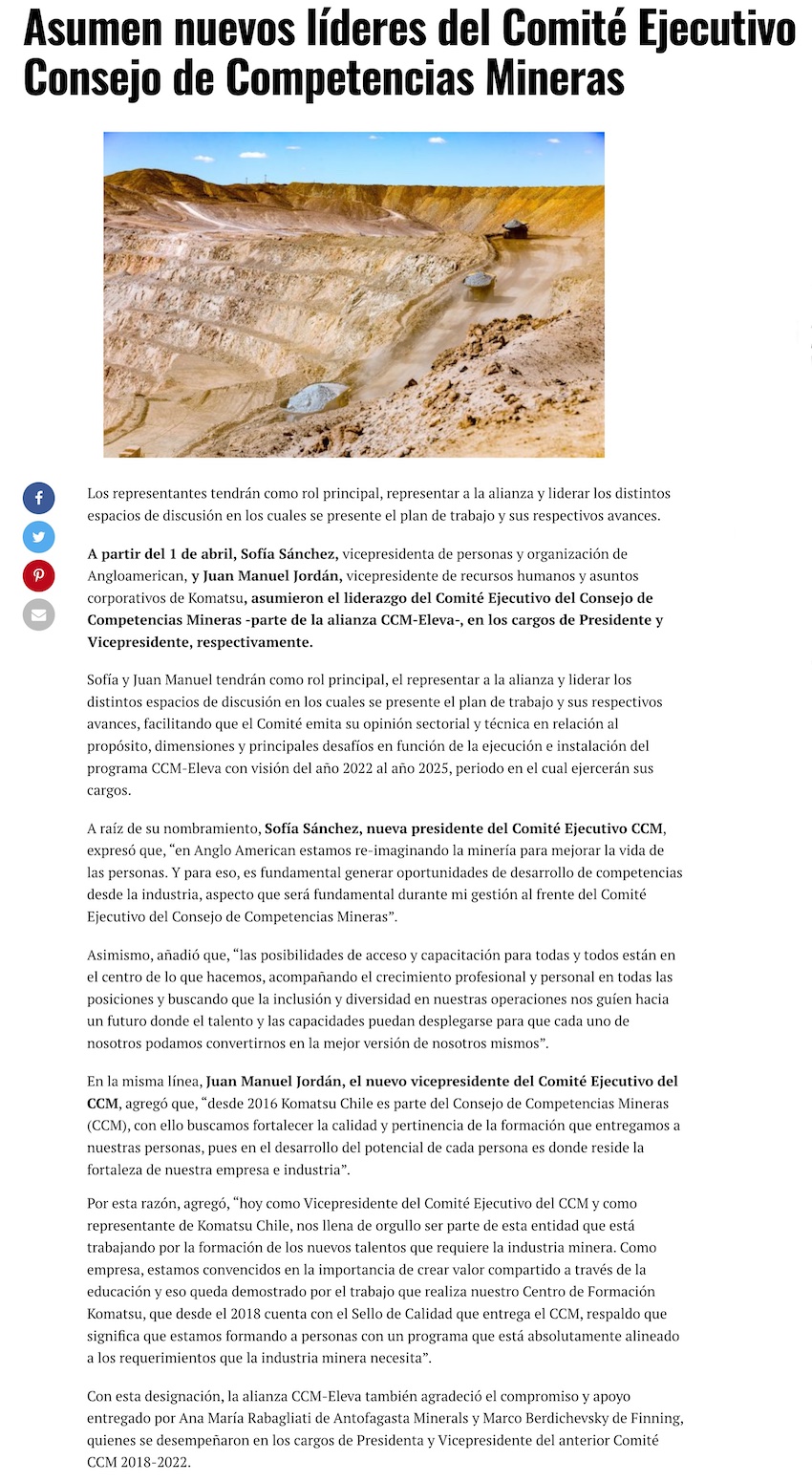 Asumen nuevos líderes del Comité Ejecutivo Consejo de Competencias Mineras

Los representantes tendrán como rol principal, representar a la alianza y liderar los distintos espacios de discusión en los cuales se presente el plan de trabajo y sus respectivos avances.

A partir del 1 de abril, Sofía Sánchez, vicepresidenta de personas y organización de Angloamerican, y Juan Manuel Jordán, vicepresidente de recursos humanos y asuntos corporativos de Komatsu, asumieron el liderazgo del Comité Ejecutivo del Consejo de Competencias Mineras -parte de la alianza CCM-Eleva-, en los cargos de Presidente y Vicepresidente, respectivamente.

Sofía y Juan Manuel tendrán como rol principal, el representar a la alianza y liderar los distintos espacios de discusión en los cuales se presente el plan de trabajo y sus respectivos avances, facilitando que el Comité emita su opinión sectorial y técnica en relación al propósito, dimensiones y principales desafíos en función de la ejecución e instalación del programa CCM-Eleva con visión del año 2022 al año 2025, periodo en el cual ejercerán sus cargos.

A raíz de su nombramiento, Sofía Sánchez, nueva presidente del Comité Ejecutivo CCM, expresó que, “en Anglo American estamos re-imaginando la minería para mejorar la vida de las personas. Y para eso, es fundamental generar oportunidades de desarrollo de competencias desde la industria, aspecto que será fundamental durante mi gestión al frente del Comité Ejecutivo del Consejo de Competencias Mineras”.

Asimismo, añadió que, “las posibilidades de acceso y capacitación para todas y todos están en el centro de lo que hacemos, acompañando el crecimiento profesional y personal en todas las posiciones y buscando que la inclusión y diversidad en nuestras operaciones nos guíen hacia un futuro donde el talento y las capacidades puedan desplegarse para que cada uno de nosotros podamos convertirnos en la mejor versión de nosotros mismos”.

En la misma línea, Juan Manuel Jordán, el nuevo vicepresidente del Comité Ejecutivo del CCM, agregó que, “desde 2016 Komatsu Chile es parte del Consejo de Competencias Mineras (CCM), con ello buscamos fortalecer la calidad y pertinencia de la formación que entregamos a nuestras personas, pues en el desarrollo del potencial de cada persona es donde reside la fortaleza de nuestra empresa e industria”.

Por esta razón, agregó, “hoy como Vicepresidente del Comité Ejecutivo del CCM y como representante de Komatsu Chile, nos llena de orgullo ser parte de esta entidad que está trabajando por la formación de los nuevos talentos que requiere la industria minera. Como empresa, estamos convencidos en la importancia de crear valor compartido a través de la educación y eso queda demostrado por el trabajo que realiza nuestro Centro de Formación Komatsu, que desde el 2018 cuenta con el Sello de Calidad que entrega el CCM, respaldo que significa que estamos formando a personas con un programa que está absolutamente alineado a los requerimientos que la industria minera necesita”.

Con esta designación, la alianza CCM-Eleva también agradeció el compromiso y apoyo entregado por Ana María Rabagliati de Antofagasta Minerals y Marco Berdichevsky de Finning, quienes se desempeñaron en los cargos de Presidenta y Vicepresidente del anterior Comité CCM 2018-2022.